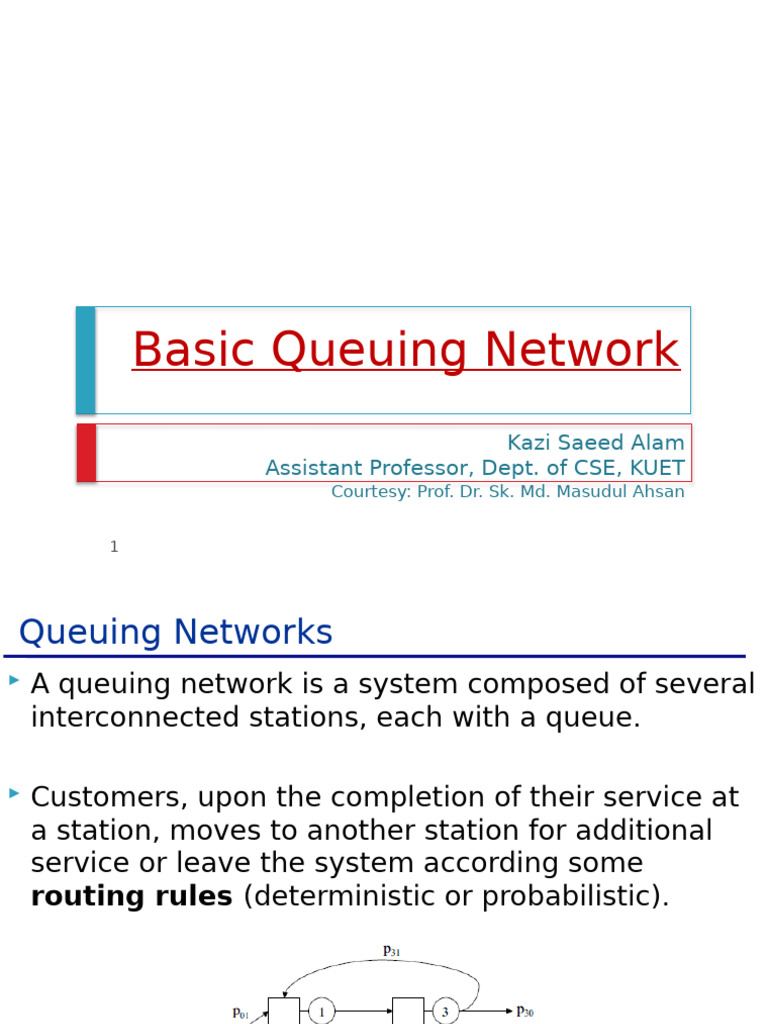 Basic Queuing Network

Kazi Saeed Alam
Assistant Professor, Dept. of CSE, KUET
Courtesy: Prof. Dr. Sk. Md. Masudul Ahsan

1

Queuing Networks

A queuing network is a system composed of several interconnected stations, each with a queue.

Customers, upon the completion of their service at a station, moves to another station for additional service or leave the system according some **routing rules** (deterministic or probabilistic).

$p_{31}$

$p_{01}$ 1 3 $p_{30}$